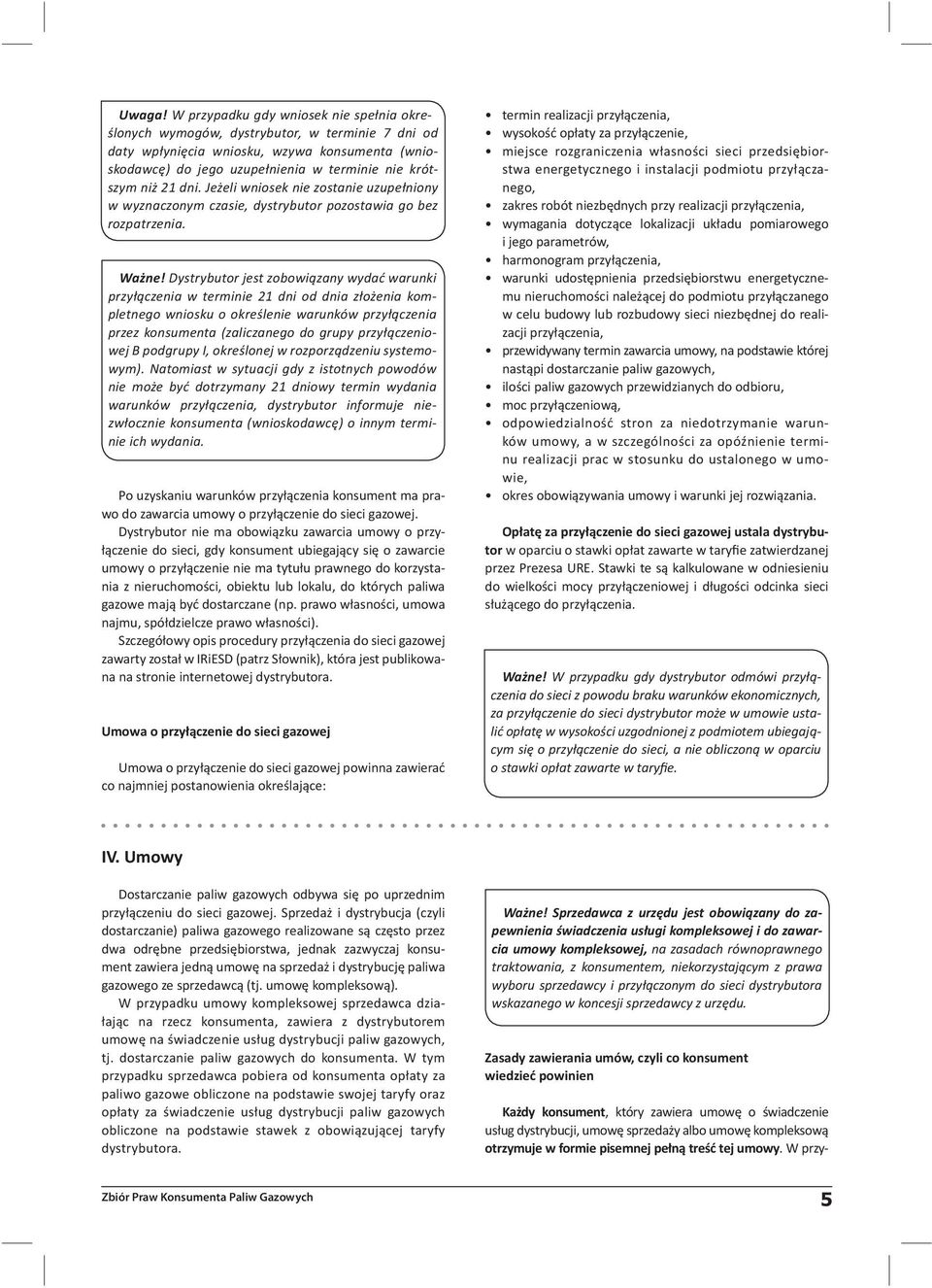 Uwaga! W przypadku gdy wniosek nie spełnia określonych wymogów, dystrybutor, w terminie 7 dni od daty wpłynięcia wniosku, wzywa konsumenta (wnioskodawcę) do jego uzupełnienia w terminie nie krótszym niż 21 dni. Jeżeli wniosek nie zostanie uzupełniony w wyznaczonym czasie, dystrybutor pozostawia go bez rozpatrzenia.

Ważne! Dystrybutor jest zobowiązany wydać warunki przyłączenia w terminie 21 dni od dnia złożenia kompletnego wniosku o określenie warunków przyłączenia przez konsumenta (zaliczanego do grupy przyłączeniowej B podgrupy I, określonej w rozporządzeniu systemowym). Natomiast w sytuacji gdy z istotnych powodów nie może być dotrzymany 21 dniowy termin wydania warunków przyłączenia, dystrybutor informuje niezwłocznie konsumenta (wnioskodawcę) o innym terminie ich wydania.

Po uzyskaniu warunków przyłączenia konsument ma prawo do zawarcia umowy o przyłączenie do sieci gazowej.

Dystrybutor nie ma obowiązku zawarcia umowy o przyłączenie do sieci, gdy konsument ubiegający się o zawarcie umowy o przyłączenie nie ma tytułu prawnego do korzystania z nieruchomości, obiektu lub lokalu, do których paliwa gazowe mają być dostarczane (np. prawo własności, umowa najmu, spółdzielcze prawo własności).

Szczegółowy opis procedury przyłączenia do sieci gazowej zawarty został w IRiESD (patrz Słownik), która jest publikowana na stronie internetowej dystrybutora.

Umowa o przyłączenie do sieci gazowej

Umowa o przyłączenie do sieci gazowej powinna zawierać co najmniej postanowienia określające:

• termin realizacji przyłączenia,
• wysokość opłaty za przyłączenie,
• miejsce rozgraniczenia własności sieci przedsiębiorstwa energetycznego i instalacji podmiotu przyłączanego,
• zakres robót niezbędnych przy realizacji przyłączenia,
• wymagania dotyczące lokalizacji układu pomiarowego i jego parametrów,
• harmonogram przyłączenia,
• warunki udostępnienia przedsiębiorstwu energetycznemu nieruchomości należącej do podmiotu przyłączanego w celu budowy lub rozbudowy sieci niezbędnej do realizacji przyłączenia,
• przewidywany termin zawarcia umowy, na podstawie której nastąpi dostarczanie paliw gazowych,
• ilości paliw gazowych przewidzianych do odbioru,
• moc przyłączeniową,
• odpowiedzialność stron za niedotrzymanie warunków umowy, a w szczególności za opóźnienie terminu realizacji prac w stosunku do ustalonego w umowie,
• okres obowiązywania umowy i warunki jej rozwiązania.

Opłatę za przyłączenie do sieci gazowej ustala dystrybutor w oparciu o stawki opłat zawarte w taryfie zatwierdzanej przez Prezesa URE. Stawki te są kalkulowane w odniesieniu do wielkości mocy przyłączeniowej i długości odcinka sieci służącego do przyłączenia.

Ważne! W przypadku gdy dystrybutor odmówi przyłączenia do sieci z powodu braku warunków ekonomicznych, za przyłączenie do sieci dystrybutor może w umowie ustalić opłatę w wysokości uzgodnionej z podmiotem ubiegającym się o przyłączenie do sieci, a nie obliczoną w oparciu o stawki opłat zawarte w taryfie.

IV. Umowy

Dostarczanie paliw gazowych odbywa się po uprzednim przyłączeniu do sieci gazowej. Sprzedaż i dystrybucja (czyli dostarczanie) paliwa gazowego realizowane są często przez dwa odrębne przedsiębiorstwa, jednak zazwyczaj konsument zawiera jedną umowę na sprzedaż i dystrybucję paliwa gazowego ze sprzedawcą (tj. umowę kompleksową).

W przypadku umowy kompleksowej sprzedawca działając na rzecz konsumenta, zawiera z dystrybutorem umowę na świadczenie usług dystrybucji paliw gazowych, tj. dostarczanie paliw gazowych do konsumenta. W tym przypadku sprzedawca pobiera od konsumenta opłaty za paliwo gazowe obliczone na podstawie swojej taryfy oraz opłaty za świadczenie usług dystrybucji paliw gazowych obliczone na podstawie stawek z obowiązującej taryfy dystrybutora.

Ważne! Sprzedawca z urzędu jest obowiązany do zapewnienia świadczenia usługi kompleksowej i do zawarcia umowy kompleksowej, na zasadach równoprawnego traktowania, z konsumentem, niekorzystającym z prawa wyboru sprzedawcy i przyłączonym do sieci dystrybutora wskazanego w koncesji sprzedawcy z urzędu.

Zasady zawierania umów, czyli co konsument wiedzieć powinien

Każdy konsument, który zawiera umowę o świadczenie usług dystrybucji, umowę sprzedaży albo umowę kompleksową otrzymuje w formie pisemnej pełną treść tej umowy. W przy-

Zbiór Praw Konsumenta Paliw Gazowych

5